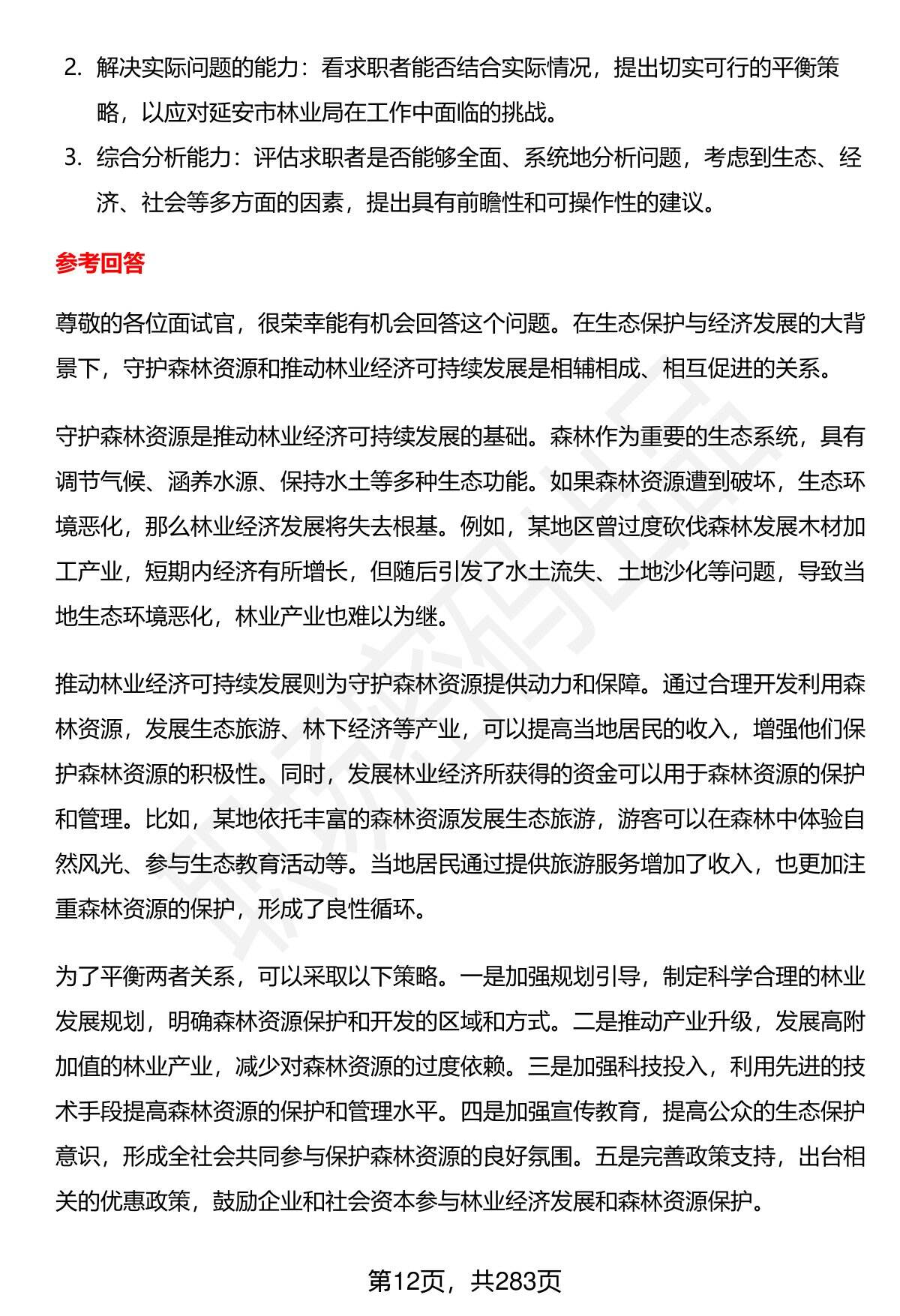 2. 解决实际问题的能力：看求职者能否结合实际情况，提出切实可行的平衡策略，以应对延安市林业局在工作中面临的挑战。

3. 综合分析能力：评估求职者是否能够全面、系统地分析问题，考虑到生态、经济、社会等多方面的因素，提出具有前瞻性和可操作性的建议。

参考回答

尊敬的各位面试官，很荣幸能有机会回答这个问题。在生态保护与经济发展的大背景下，守护森林资源和推动林业经济可持续发展是相辅相成、相互促进的关系。

守护森林资源是推动林业经济可持续发展的基础。森林作为重要的生态系统，具有调节气候、涵养水源、保持水土等多种生态功能。如果森林资源遭到破坏，生态环境恶化，那么林业经济发展将失去根基。例如，某地区曾过度砍伐森林发展木材加工产业，短期内经济有所增长，但随后引发了水土流失、土地沙化等问题，导致当地生态环境恶化，林业产业也难以为继。

推动林业经济可持续发展则为守护森林资源提供动力和保障。通过合理开发利用森林资源，发展生态旅游、林下经济等产业，可以提高当地居民的收入，增强他们保护森林资源的积极性。同时，发展林业经济所获得的资金可以用于森林资源的保护和管理。比如，某地依托丰富的森林资源发展生态旅游，游客可以在森林中体验自然风光、参与生态教育活动等。当地居民通过提供旅游服务增加了收入，也更加注重森林资源的保护，形成了良性循环。

为了平衡两者关系，可以采取以下策略。一是加强规划引导，制定科学合理的林业发展规划，明确森林资源保护和开发的区域和方式。二是推动产业升级，发展高附加值的林业产业，减少对森林资源的过度依赖。三是加强科技投入，利用先进的技术手段提高森林资源的保护和管理水平。四是加强宣传教育，提高公众的生态保护意识，形成全社会共同参与保护森林资源的良好氛围。五是完善政策支持，出台相关的优惠政策，鼓励企业和社会资本参与林业经济发展和森林资源保护。

第12页，共283页